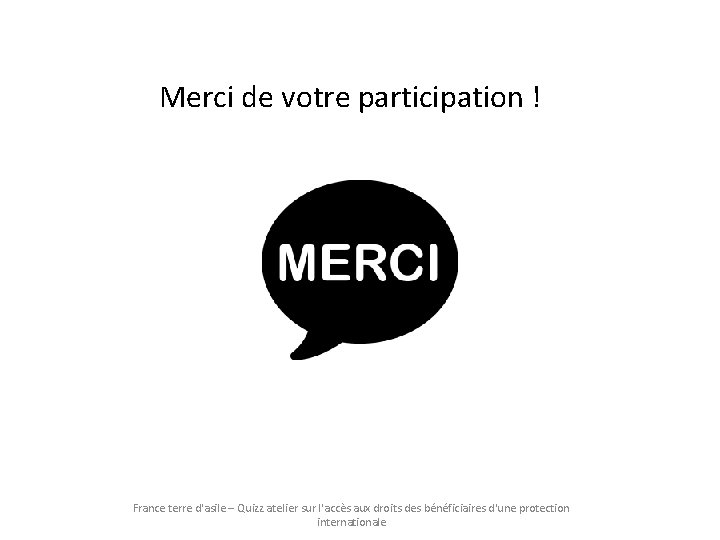 Merci de votre participation !

MERCI

France terre d'asile – Quizz atelier sur l'accès aux droits des bénéficiaires d'une protection internationale